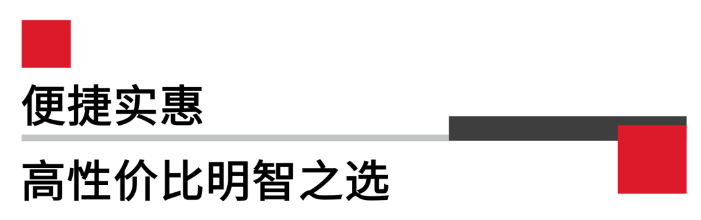 便捷实惠

高性价比明智之选